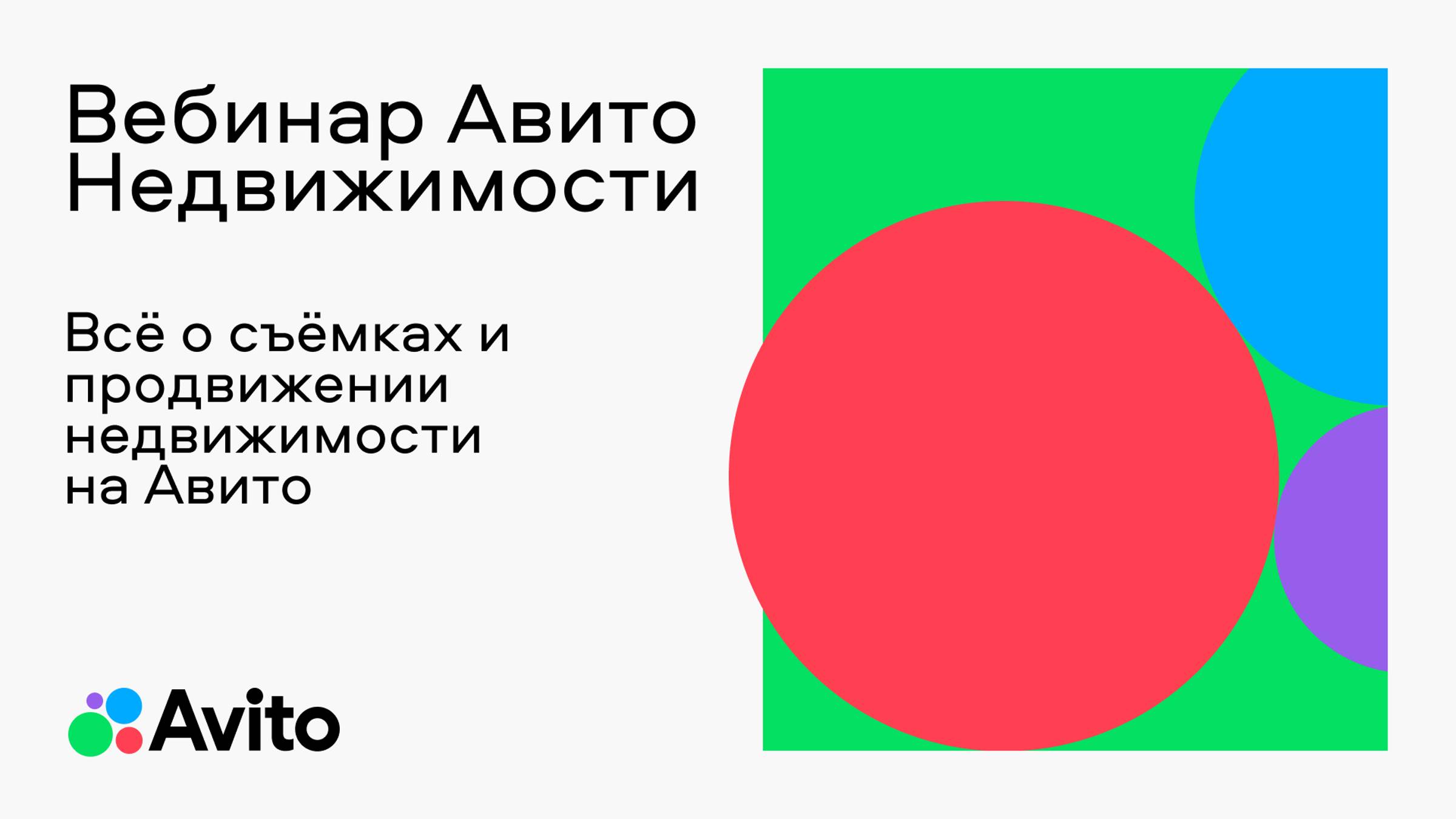 Вебинар Авито Недвижимости

Всё о съёмках и продвижении недвижимости на Авито

Avito